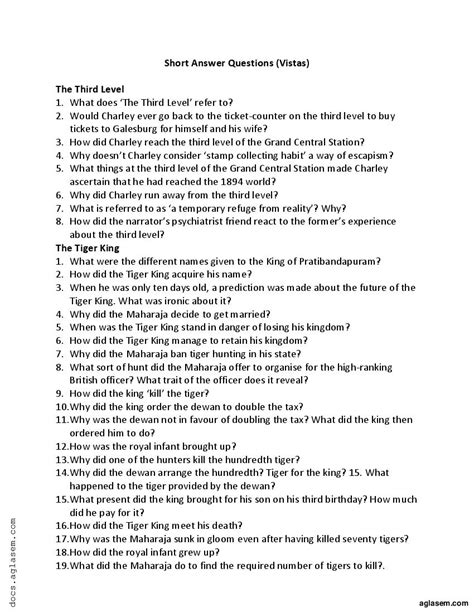 Short Answer Questions (Vistas)

The Third Level
1. What does 'The Third Level' refer to?
2. Would Charley ever go back to the ticket-counter on the third level to buy tickets to Galesburg for himself and his wife?
3. How did Charley reach the third level of the Grand Central Station?
4. Why doesn't Charley consider 'stamp collecting habit' a way of escapism?
5. What things at the third level of the Grand Central Station made Charley ascertain that he had reached the 1894 world?
6. Why did Charley run away from the third level?
7. What is referred to as 'a temporary refuge from reality'? Why?
8. How did the narrator's psychiatrist friend react to the former's experience about the third level?
The Tiger King
1. What were the different names given to the King of Pratibandapuram?
2. How did the Tiger King acquire his name?
3. When he was only ten days old, a prediction was made about the future of the Tiger King. What was ironic about it?
4. Why did the Maharaja decide to get married?
5. When was the Tiger King stand in danger of losing his kingdom?
6. How did the Tiger King manage to retain his kingdom?
7. Why did the Maharaja ban tiger hunting in his state?
8. What sort of hunt did the Maharaja offer to organise for the high-ranking British officer? What trait of the officer does it reveal?
9. How did the king 'kill' the tiger?
10.Why did the king order the dewan to double the tax?
11.Why was the dewan not in favour of doubling the tax? What did the king then ordered him to do?
12.How was the royal infant brought up?
13.Why did one of the hunters kill the hundredth tiger?
14.Why did the dewan arrange the hundredth? Tiger for the king? 15. What happened to the tiger provided by the dewan?
15.What present did the king brought for his son on his third birthday? How much did he pay for it?
16.How did the Tiger King meet his death?
17.Why was the Maharaja sunk in gloom even after having killed seventy tigers?
18.How did the royal infant grew up?
19.What did the Maharaja do to find the required number of tigers to kill?.

docs.aglasem.com

aglasem.com